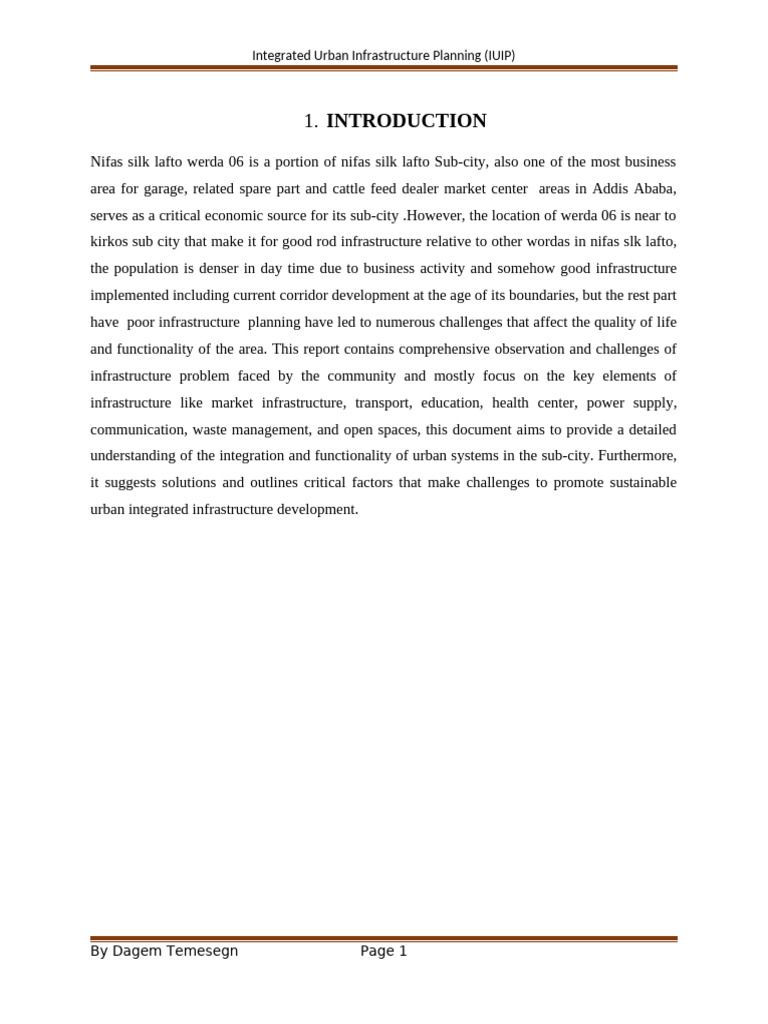 Integrated Urban Infrastructure Planning (IUIP)

1. INTRODUCTION

Nifas silk lafto werda 06 is a portion of nifas silk lafto Sub-city, also one of the most business area for garage, related spare part and cattle feed dealer market center areas in Addis Ababa, serves as a critical economic source for its sub-city .However, the location of werda 06 is near to kirkos sub city that make it for good rod infrastructure relative to other wordas in nifas slk lafto, the population is denser in day time due to business activity and somehow good infrastructure implemented including current corridor development at the age of its boundaries, but the rest part have poor infrastructure planning have led to numerous challenges that affect the quality of life and functionality of the area. This report contains comprehensive observation and challenges of infrastructure problem faced by the community and mostly focus on the key elements of infrastructure like market infrastructure, transport, education, health center, power supply, communication, waste management, and open spaces, this document aims to provide a detailed understanding of the integration and functionality of urban systems in the sub-city. Furthermore, it suggests solutions and outlines critical factors that make challenges to promote sustainable urban integrated infrastructure development.

By Dagem Temesegn Page 1